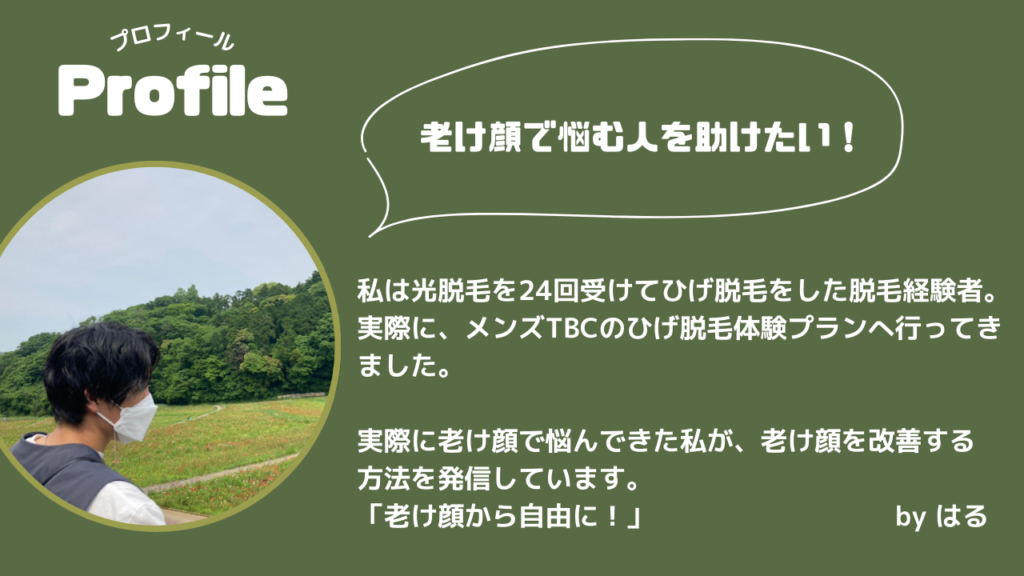 プロフィール
Profile

老け顔で悩む人を助けたい！

私は光脱毛を24回受けてひげ脱毛をした脱毛経験者。実際に、メンズTBCのひげ脱毛体験プランへ行ってきました。

実際に老け顔で悩んできた私が、老け顔を改善する方法を発信しています。
「老け顔から自由に！」 by はる